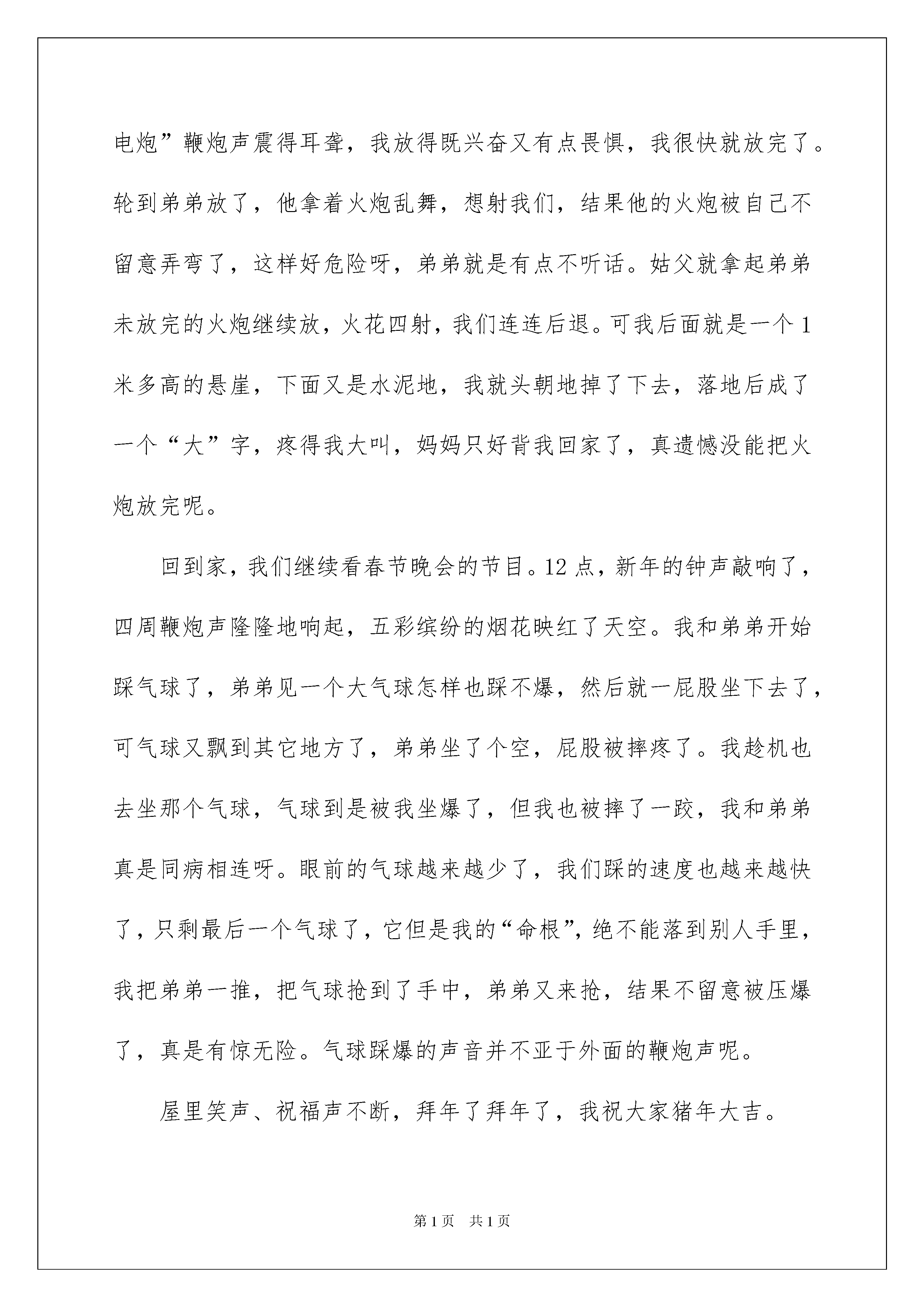 电炮”鞭炮声震得耳聋，我放得既兴奋又有点畏惧，我很快就放完了。轮到弟弟放了，他拿着火炮乱舞，想射我们，结果他的火炮被自己不留意弄弯了，这样好危险呀，弟弟就是有点不听话。姑父就拿起弟弟未放完的火炮继续放，火花四射，我们连连后退。可我后面就是一个1米多高的悬崖，下面又是水泥地，我就头朝地掉了下去，落地后成了一个“大”字，疼得我大叫，妈妈只好背我回家了，真遗憾没能把火炮放完呢。

回到家，我们继续看春节晚会的节目。12点，新年的钟声敲响了，四周鞭炮声隆隆地响起，五彩缤纷的烟花映红了天空。我和弟弟开始踩气球了，弟弟见一个大气球怎样也踩不爆，然后就一屁股坐下去了，可气球又飘到其它地方了，弟弟坐了个空，屁股被摔疼了。我趁机也去坐那个气球，气球到是被我坐爆了，但我也被摔了一跤，我和弟弟真是同病相连呀。眼前的气球越来越少了，我们踩的速度也越来越快了，只剩最后一个气球了，它但是我的“命根”，绝不能落到别人手里，我把弟弟一推，把气球抢到了手中，弟弟又来抢，结果不留意被压爆了，真是有惊无险。气球踩爆的声音并不亚于外面的鞭炮声呢。

屋里笑声、祝福声不断，拜年了拜年了，我祝大家猪年大吉。

第1页 共1页